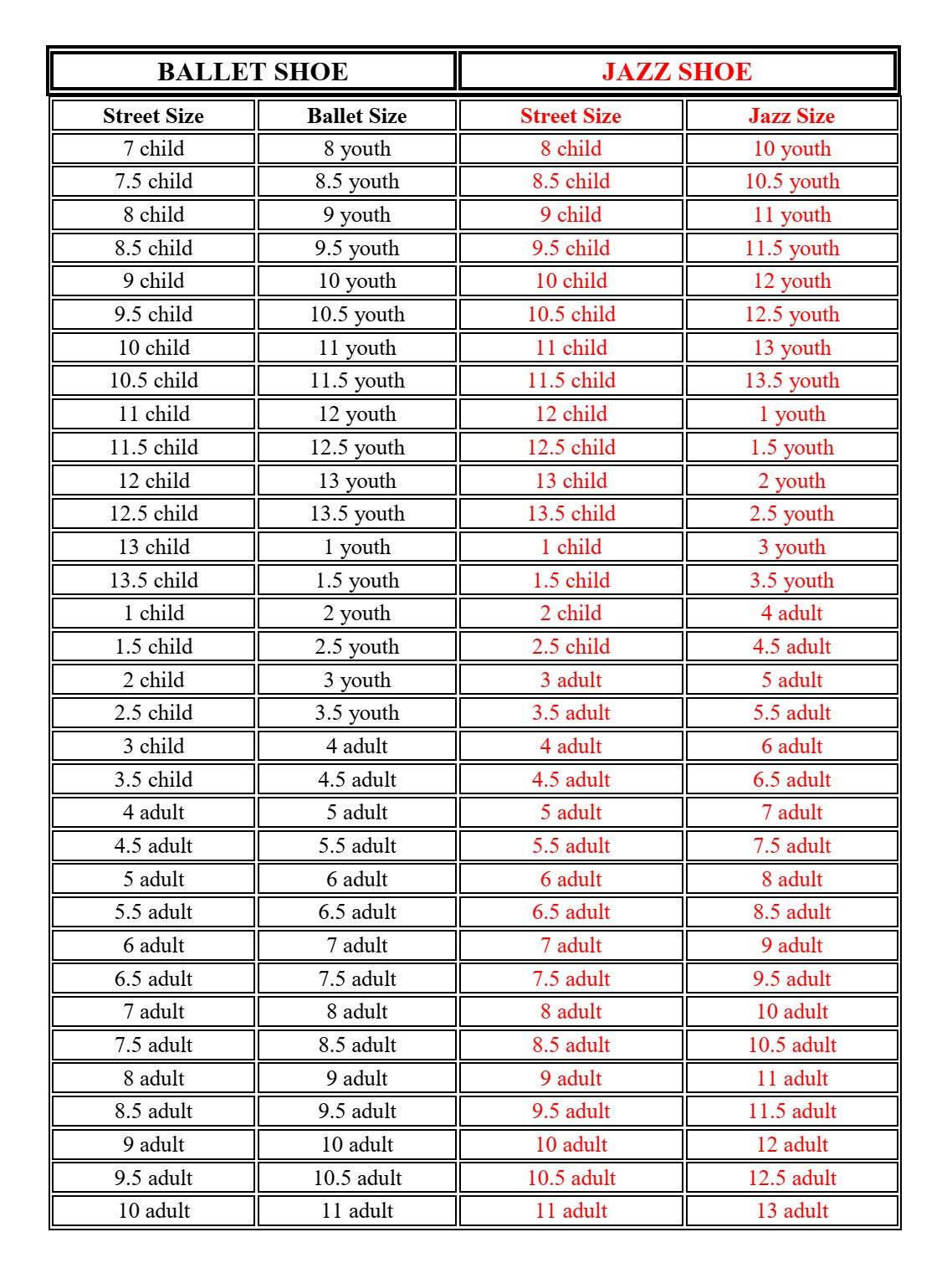 | BALLET SHOE | | JAZZ SHOE | |
|---|---|---|---|
| Street Size | Ballet Size | Street Size | Jazz Size |
| 7 child | 8 youth | 8 child | 10 youth |
| 7.5 child | 8.5 youth | 8.5 child | 10.5 youth |
| 8 child | 9 youth | 9 child | 11 youth |
| 8.5 child | 9.5 youth | 9.5 child | 11.5 youth |
| 9 child | 10 youth | 10 child | 12 youth |
| 9.5 child | 10.5 youth | 10.5 child | 12.5 youth |
| 10 child | 11 youth | 11 child | 13 youth |
| 10.5 child | 11.5 youth | 11.5 child | 13.5 youth |
| 11 child | 12 youth | 12 child | 1 youth |
| 11.5 child | 12.5 youth | 12.5 child | 1.5 youth |
| 12 child | 13 youth | 13 child | 2 youth |
| 12.5 child | 13.5 youth | 13.5 child | 2.5 youth |
| 13 child | 1 youth | 1 child | 3 youth |
| 13.5 child | 1.5 youth | 1.5 child | 3.5 youth |
| 1 child | 2 youth | 2 child | 4 adult |
| 1.5 child | 2.5 youth | 2.5 child | 4.5 adult |
| 2 child | 3 youth | 3 adult | 5 adult |
| 2.5 child | 3.5 youth | 3.5 adult | 5.5 adult |
| 3 child | 4 adult | 4 adult | 6 adult |
| 3.5 child | 4.5 adult | 4.5 adult | 6.5 adult |
| 4 adult | 5 adult | 5 adult | 7 adult |
| 4.5 adult | 5.5 adult | 5.5 adult | 7.5 adult |
| 5 adult | 6 adult | 6 adult | 8 adult |
| 5.5 adult | 6.5 adult | 6.5 adult | 8.5 adult |
| 6 adult | 7 adult | 7 adult | 9 adult |
| 6.5 adult | 7.5 adult | 7.5 adult | 9.5 adult |
| 7 adult | 8 adult | 8 adult | 10 adult |
| 7.5 adult | 8.5 adult | 8.5 adult | 10.5 adult |
| 8 adult | 9 adult | 9 adult | 11 adult |
| 8.5 adult | 9.5 adult | 9.5 adult | 11.5 adult |
| 9 adult | 10 adult | 10 adult | 12 adult |
| 9.5 adult | 10.5 adult | 10.5 adult | 12.5 adult |
| 10 adult | 11 adult | 11 adult | 13 adult |